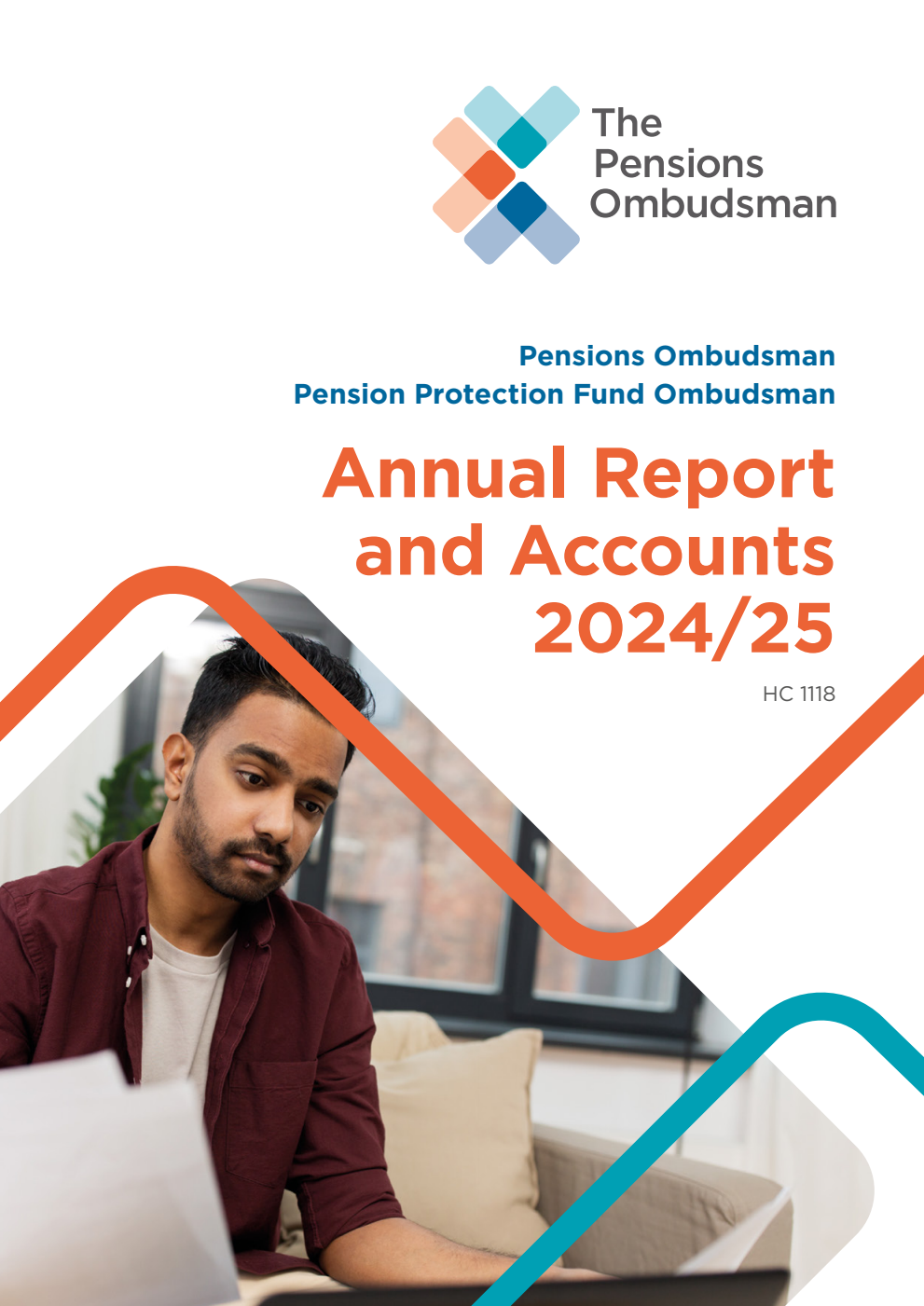 The Pensions Ombudsman

Pensions Ombudsman
Pension Protection Fund Ombudsman

Annual Report and Accounts 2024/25

HC 1118